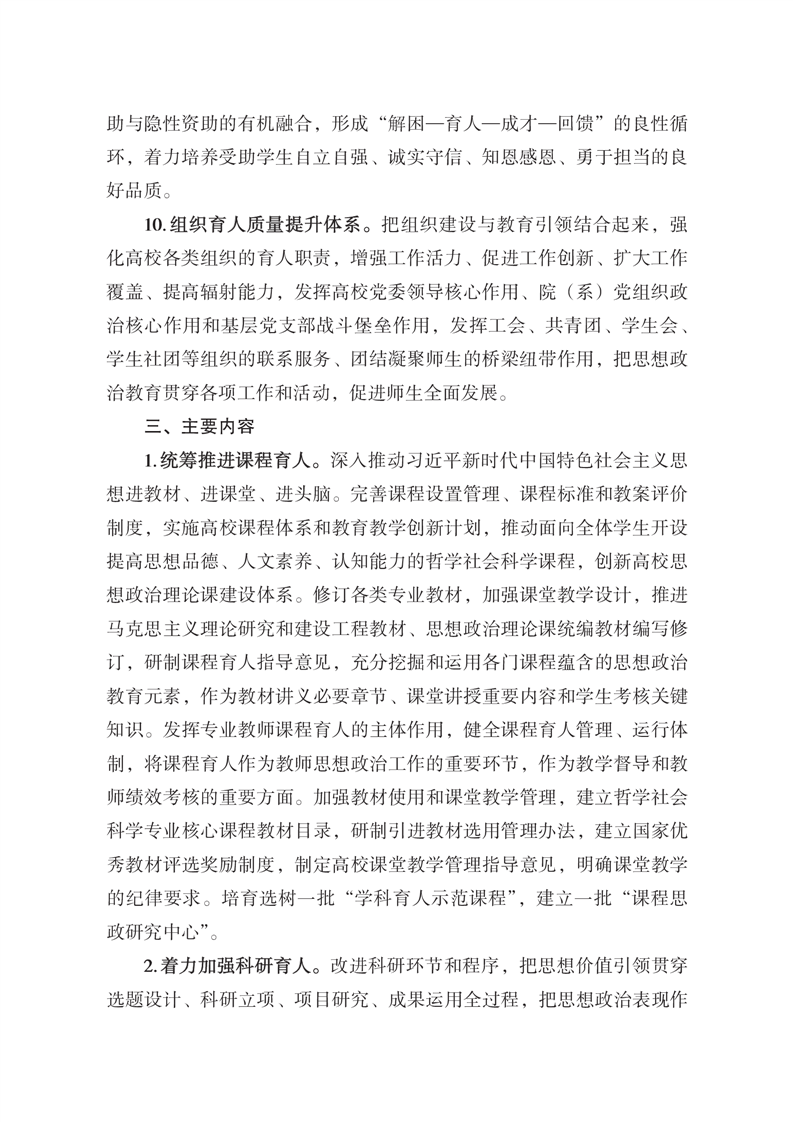 助与隐性资助的有机融合，形成“解困—育人—成才—回馈”的良性循环，着力培养受助学生自立自强、诚实守信、知恩感恩、勇于担当的良好品质。

10.组织育人质量提升体系。把组织建设与教育引领结合起来，强化高校各类组织的育人职责，增强工作活力、促进工作创新、扩大工作覆盖、提高辐射能力，发挥高校党委领导核心作用、院（系）党组织政治核心作用和基层党支部战斗堡垒作用，发挥工会、共青团、学生会、学生社团等组织的联系服务、团结凝聚师生的桥梁纽带作用，把思想政治教育贯穿各项工作和活动，促进师生全面发展。

三、主要内容

1.统筹推进课程育人。深入推动习近平新时代中国特色社会主义思想进教材、进课堂、进头脑。完善课程设置管理、课程标准和教案评价制度，实施高校课程体系和教育教学创新计划，推动面向全体学生开设提高思想品德、人文素养、认知能力的哲学社会科学课程，创新高校思想政治理论课建设体系。修订各类专业教材，加强课堂教学设计，推进马克思主义理论研究和建设工程教材、思想政治理论课统编教材编写修订，研制课程育人指导意见，充分挖掘和运用各门课程蕴含的思想政治教育元素，作为教材讲义必要章节、课堂讲授重要内容和学生考核关键知识。发挥专业教师课程育人的主体作用，健全课程育人管理、运行体制，将课程育人作为教师思想政治工作的重要环节，作为教学督导和教师绩效考核的重要方面。加强教材使用和课堂教学管理，建立哲学社会科学专业核心课程教材目录，研制引进教材选用管理办法，建立国家优秀教材评选奖励制度，制定高校课堂教学管理指导意见，明确课堂教学的纪律要求。培育选树一批“学科育人示范课程”，建立一批“课程思政研究中心”。

2.着力加强科研育人。改进科研环节和程序，把思想价值引领贯穿选题设计、科研立项、项目研究、成果运用全过程，把思想政治表现作